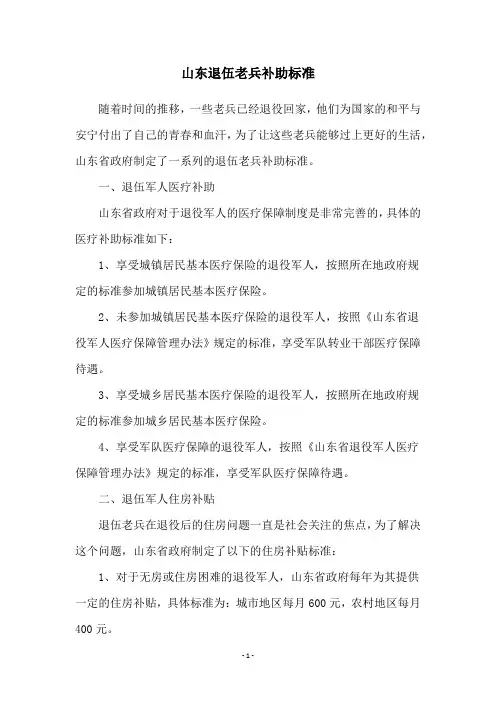 山东退伍老兵补助标准

随着时间的推移，一些老兵已经退役回家，他们为国家的和平与安宁付出了自己的青春和血汗，为了让这些老兵能够过上更好的生活，山东省政府制定了一系列的退伍老兵补助标准。

一、退伍军人医疗补助

山东省政府对于退役军人的医疗保障制度是非常完善的，具体的医疗补助标准如下：

1、享受城镇居民基本医疗保险的退役军人，按照所在地政府规定的标准参加城镇居民基本医疗保险。

2、未参加城镇居民基本医疗保险的退役军人，按照《山东省退役军人医疗保障管理办法》规定的标准，享受军队转业干部医疗保障待遇。

3、享受城乡居民基本医疗保险的退役军人，按照所在地政府规定的标准参加城乡居民基本医疗保险。

4、享受军队医疗保障的退役军人，按照《山东省退役军人医疗保障管理办法》规定的标准，享受军队医疗保障待遇。

二、退伍军人住房补贴

退伍老兵在退役后的住房问题一直是社会关注的焦点，为了解决这个问题，山东省政府制定了以下的住房补贴标准：

1、对于无房或住房困难的退役军人，山东省政府每年为其提供一定的住房补贴，具体标准为：城市地区每月 600 元，农村地区每月 400 元。

-1-